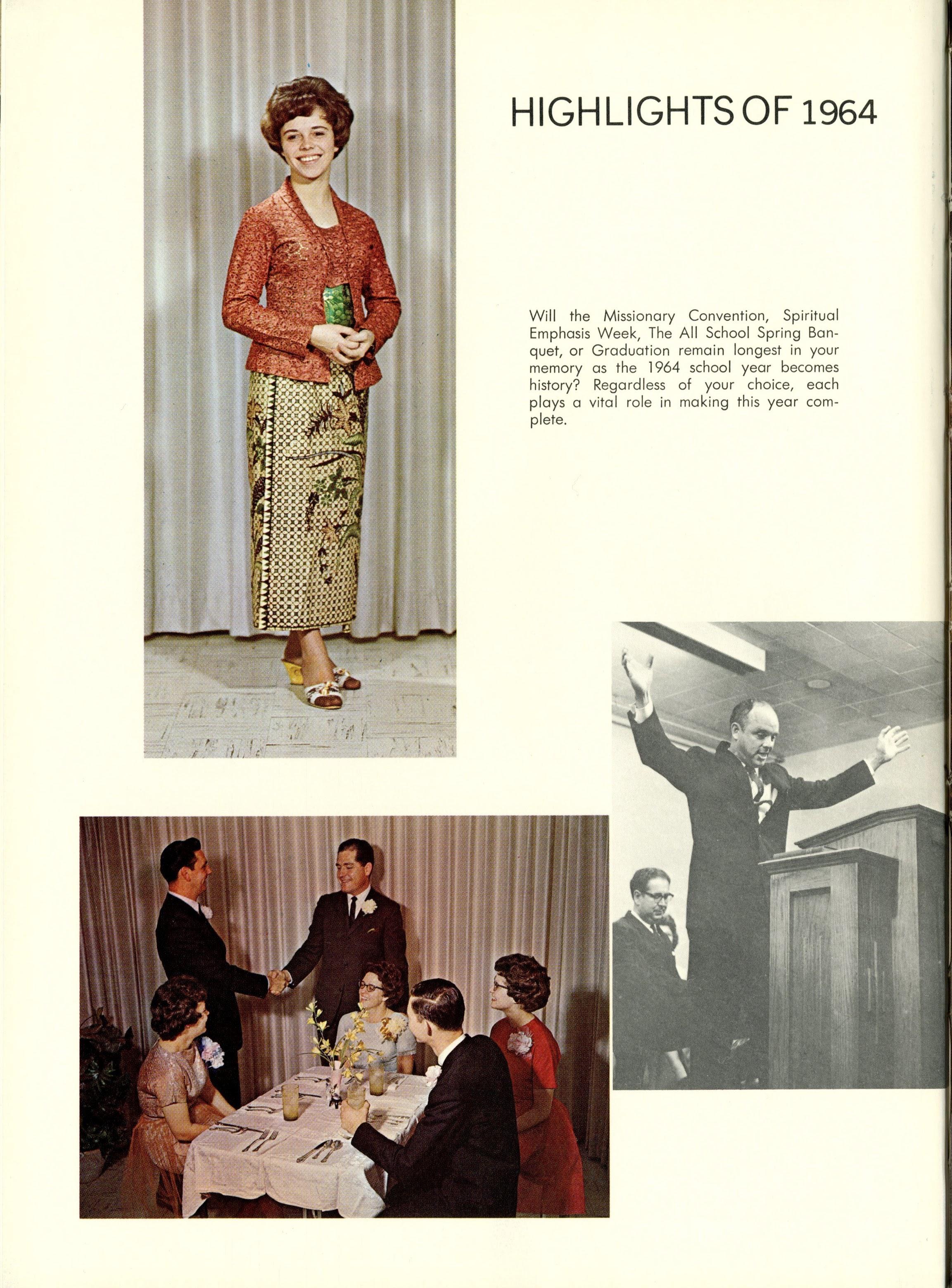 HIGHLIGHTS OF 1964

Will the Missionary Convention, Spiritual Emphasis Week, The All School Spring Banquet, or Graduation remain longest in your memory as the 1964 school year becomes history? Regardless of your choice, each plays a vital role in making this year complete.